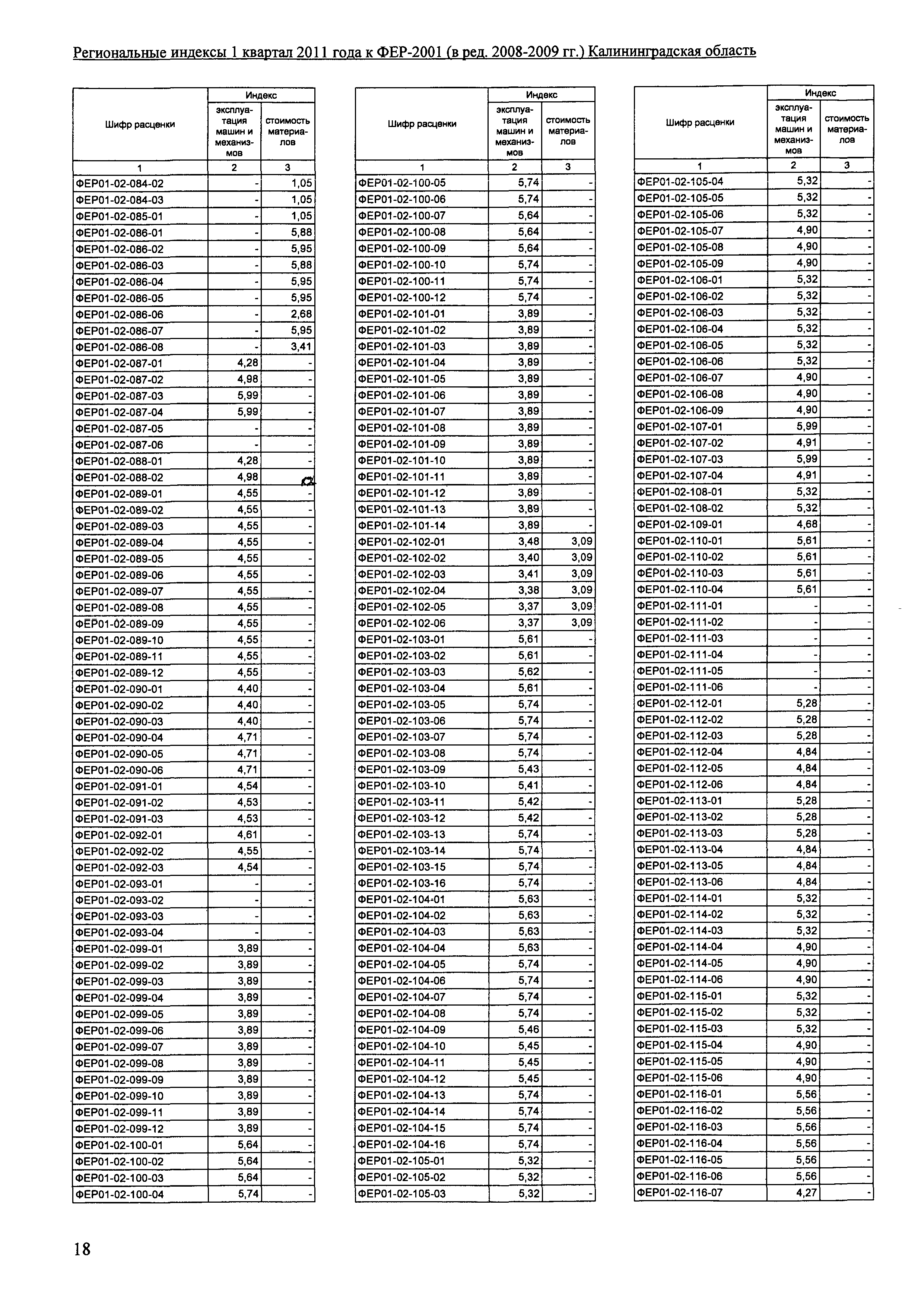 Региональные индексы 1 квартал 2011 года к ФЕР-2001 (в ред. 2008-2009 гг.) Калининградская область

| Шифр расценки | Индекс эксплуатация машин и механизмов | Индекс стоимость материалов |
|---|---|---|
| 1 | 2 | 3 |
| ФЕР01-02-084-02 | - | 1,05 |
| ФЕР01-02-084-03 | - | 1,05 |
| ФЕР01-02-085-01 | - | 1,05 |
| ФЕР01-02-086-01 | - | 5,88 |
| ФЕР01-02-086-02 | - | 5,95 |
| ФЕР01-02-086-03 | - | 5,88 |
| ФЕР01-02-086-04 | - | 5,95 |
| ФЕР01-02-086-05 | - | 5,95 |
| ФЕР01-02-086-06 | - | 2,68 |
| ФЕР01-02-086-07 | - | 5,95 |
| ФЕР01-02-086-08 | - | 3,41 |
| ФЕР01-02-087-01 | 4,28 | - |
| ФЕР01-02-087-02 | 4,98 | - |
| ФЕР01-02-087-03 | 5,99 | - |
| ФЕР01-02-087-04 | 5,99 | - |
| ФЕР01-02-087-05 | - | - |
| ФЕР01-02-087-06 | - | - |
| ФЕР01-02-088-01 | 4,28 | - |
| ФЕР01-02-088-02 | 4,98 | - |
| ФЕР01-02-089-01 | 4,55 | - |
| ФЕР01-02-089-02 | 4,55 | - |
| ФЕР01-02-089-03 | 4,55 | - |
| ФЕР01-02-089-04 | 4,55 | - |
| ФЕР01-02-089-05 | 4,55 | - |
| ФЕР01-02-089-06 | 4,55 | - |
| ФЕР01-02-089-07 | 4,55 | - |
| ФЕР01-02-089-08 | 4,55 | - |
| ФЕР01-02-089-09 | 4,55 | - |
| ФЕР01-02-089-10 | 4,55 | - |
| ФЕР01-02-089-11 | 4,55 | - |
| ФЕР01-02-089-12 | 4,55 | - |
| ФЕР01-02-090-01 | 4,40 | - |
| ФЕР01-02-090-02 | 4,40 | - |
| ФЕР01-02-090-03 | 4,40 | - |
| ФЕР01-02-090-04 | 4,71 | - |
| ФЕР01-02-090-05 | 4,71 | - |
| ФЕР01-02-090-06 | 4,71 | - |
| ФЕР01-02-091-01 | 4,54 | - |
| ФЕР01-02-091-02 | 4,53 | - |
| ФЕР01-02-091-03 | 4,53 | - |
| ФЕР01-02-092-01 | 4,61 | - |
| ФЕР01-02-092-02 | 4,55 | - |
| ФЕР01-02-092-03 | 4,54 | - |
| ФЕР01-02-093-01 | - | - |
| ФЕР01-02-093-02 | - | - |
| ФЕР01-02-093-03 | - | - |
| ФЕР01-02-093-04 | - | - |
| ФЕР01-02-099-01 | 3,89 | - |
| ФЕР01-02-099-02 | 3,89 | - |
| ФЕР01-02-099-03 | 3,89 | - |
| ФЕР01-02-099-04 | 3,89 | - |
| ФЕР01-02-099-05 | 3,89 | - |
| ФЕР01-02-099-06 | 3,89 | - |
| ФЕР01-02-099-07 | 3,89 | - |
| ФЕР01-02-099-08 | 3,89 | - |
| ФЕР01-02-099-09 | 3,89 | - |
| ФЕР01-02-099-10 | 3,89 | - |
| ФЕР01-02-099-11 | 3,89 | - |
| ФЕР01-02-099-12 | 3,89 | - |
| ФЕР01-02-100-01 | 5,64 | - |
| ФЕР01-02-100-02 | 5,64 | - |
| ФЕР01-02-100-03 | 5,64 | - |
| ФЕР01-02-100-04 | 5,74 | - |

| Шифр расценки | Индекс эксплуатация машин и механизмов | Индекс стоимость материалов |
|---|---|---|
| 1 | 2 | 3 |
| ФЕР01-02-100-05 | 5,74 | - |
| ФЕР01-02-100-06 | 5,74 | - |
| ФЕР01-02-100-07 | 5,64 | - |
| ФЕР01-02-100-08 | 5,64 | - |
| ФЕР01-02-100-09 | 5,64 | - |
| ФЕР01-02-100-10 | 5,74 | - |
| ФЕР01-02-100-11 | 5,74 | - |
| ФЕР01-02-100-12 | 5,74 | - |
| ФЕР01-02-101-01 | 3,89 | - |
| ФЕР01-02-101-02 | 3,89 | - |
| ФЕР01-02-101-03 | 3,89 | - |
| ФЕР01-02-101-04 | 3,89 | - |
| ФЕР01-02-101-05 | 3,89 | - |
| ФЕР01-02-101-06 | 3,89 | - |
| ФЕР01-02-101-07 | 3,89 | - |
| ФЕР01-02-101-08 | 3,89 | - |
| ФЕР01-02-101-09 | 3,89 | - |
| ФЕР01-02-101-10 | 3,89 | - |
| ФЕР01-02-101-11 | 3,89 | - |
| ФЕР01-02-101-12 | 3,89 | - |
| ФЕР01-02-101-13 | 3,89 | - |
| ФЕР01-02-101-14 | 3,89 | - |
| ФЕР01-02-102-01 | 3,48 | 3,09 |
| ФЕР01-02-102-02 | 3,40 | 3,09 |
| ФЕР01-02-102-03 | 3,41 | 3,09 |
| ФЕР01-02-102-04 | 3,38 | 3,09 |
| ФЕР01-02-102-05 | 3,37 | 3,09 |
| ФЕР01-02-102-06 | 3,37 | 3,09 |
| ФЕР01-02-103-01 | 5,61 | - |
| ФЕР01-02-103-02 | 5,61 | - |
| ФЕР01-02-103-03 | 5,62 | - |
| ФЕР01-02-103-04 | 5,61 | - |
| ФЕР01-02-103-05 | 5,74 | - |
| ФЕР01-02-103-06 | 5,74 | - |
| ФЕР01-02-103-07 | 5,74 | - |
| ФЕР01-02-103-08 | 5,74 | - |
| ФЕР01-02-103-09 | 5,43 | - |
| ФЕР01-02-103-10 | 5,41 | - |
| ФЕР01-02-103-11 | 5,42 | - |
| ФЕР01-02-103-12 | 5,42 | - |
| ФЕР01-02-103-13 | 5,74 | - |
| ФЕР01-02-103-14 | 5,74 | - |
| ФЕР01-02-103-15 | 5,74 | - |
| ФЕР01-02-103-16 | 5,74 | - |
| ФЕР01-02-104-01 | 5,63 | - |
| ФЕР01-02-104-02 | 5,63 | - |
| ФЕР01-02-104-03 | 5,63 | - |
| ФЕР01-02-104-04 | 5,63 | - |
| ФЕР01-02-104-05 | 5,74 | - |
| ФЕР01-02-104-06 | 5,74 | - |
| ФЕР01-02-104-07 | 5,74 | - |
| ФЕР01-02-104-08 | 5,74 | - |
| ФЕР01-02-104-09 | 5,46 | - |
| ФЕР01-02-104-10 | 5,45 | - |
| ФЕР01-02-104-11 | 5,45 | - |
| ФЕР01-02-104-12 | 5,45 | - |
| ФЕР01-02-104-13 | 5,74 | - |
| ФЕР01-02-104-14 | 5,74 | - |
| ФЕР01-02-104-15 | 5,74 | - |
| ФЕР01-02-104-16 | 5,74 | - |
| ФЕР01-02-105-01 | 5,32 | - |
| ФЕР01-02-105-02 | 5,32 | - |
| ФЕР01-02-105-03 | 5,32 | - |

| Шифр расценки | Индекс эксплуатация машин и механизмов | Индекс стоимость материалов |
|---|---|---|
| 1 | 2 | 3 |
| ФЕР01-02-105-04 | 5,32 | - |
| ФЕР01-02-105-05 | 5,32 | - |
| ФЕР01-02-105-06 | 5,32 | - |
| ФЕР01-02-105-07 | 4,90 | - |
| ФЕР01-02-105-08 | 4,90 | - |
| ФЕР01-02-105-09 | 4,90 | - |
| ФЕР01-02-106-01 | 5,32 | - |
| ФЕР01-02-106-02 | 5,32 | - |
| ФЕР01-02-106-03 | 5,32 | - |
| ФЕР01-02-106-04 | 5,32 | - |
| ФЕР01-02-106-05 | 5,32 | - |
| ФЕР01-02-106-06 | 5,32 | - |
| ФЕР01-02-106-07 | 4,90 | - |
| ФЕР01-02-106-08 | 4,90 | - |
| ФЕР01-02-106-09 | 4,90 | - |
| ФЕР01-02-107-01 | 5,99 | - |
| ФЕР01-02-107-02 | 4,91 | - |
| ФЕР01-02-107-03 | 5,99 | - |
| ФЕР01-02-107-04 | 4,91 | - |
| ФЕР01-02-108-01 | 5,32 | - |
| ФЕР01-02-108-02 | 5,32 | - |
| ФЕР01-02-109-01 | 4,68 | - |
| ФЕР01-02-110-01 | 5,61 | - |
| ФЕР01-02-110-02 | 5,61 | - |
| ФЕР01-02-110-03 | 5,61 | - |
| ФЕР01-02-110-04 | 5,61 | - |
| ФЕР01-02-111-01 | - | - |
| ФЕР01-02-111-02 | - | - |
| ФЕР01-02-111-03 | - | - |
| ФЕР01-02-111-04 | - | - |
| ФЕР01-02-111-05 | - | - |
| ФЕР01-02-111-06 | - | - |
| ФЕР01-02-112-01 | 5,28 | - |
| ФЕР01-02-112-02 | 5,28 | - |
| ФЕР01-02-112-03 | 5,28 | - |
| ФЕР01-02-112-04 | 4,84 | - |
| ФЕР01-02-112-05 | 4,84 | - |
| ФЕР01-02-112-06 | 4,84 | - |
| ФЕР01-02-113-01 | 5,28 | - |
| ФЕР01-02-113-02 | 5,28 | - |
| ФЕР01-02-113-03 | 5,28 | - |
| ФЕР01-02-113-04 | 4,84 | - |
| ФЕР01-02-113-05 | 4,84 | - |
| ФЕР01-02-113-06 | 4,84 | - |
| ФЕР01-02-114-01 | 5,32 | - |
| ФЕР01-02-114-02 | 5,32 | - |
| ФЕР01-02-114-03 | 5,32 | - |
| ФЕР01-02-114-04 | 4,90 | - |
| ФЕР01-02-114-05 | 4,90 | - |
| ФЕР01-02-114-06 | 4,90 | - |
| ФЕР01-02-115-01 | 5,32 | - |
| ФЕР01-02-115-02 | 5,32 | - |
| ФЕР01-02-115-03 | 5,32 | - |
| ФЕР01-02-115-04 | 4,90 | - |
| ФЕР01-02-115-05 | 4,90 | - |
| ФЕР01-02-115-06 | 4,90 | - |
| ФЕР01-02-116-01 | 5,56 | - |
| ФЕР01-02-116-02 | 5,56 | - |
| ФЕР01-02-116-03 | 5,56 | - |
| ФЕР01-02-116-04 | 5,56 | - |
| ФЕР01-02-116-05 | 5,56 | - |
| ФЕР01-02-116-06 | 5,56 | - |
| ФЕР01-02-116-07 | 4,27 | - |

18